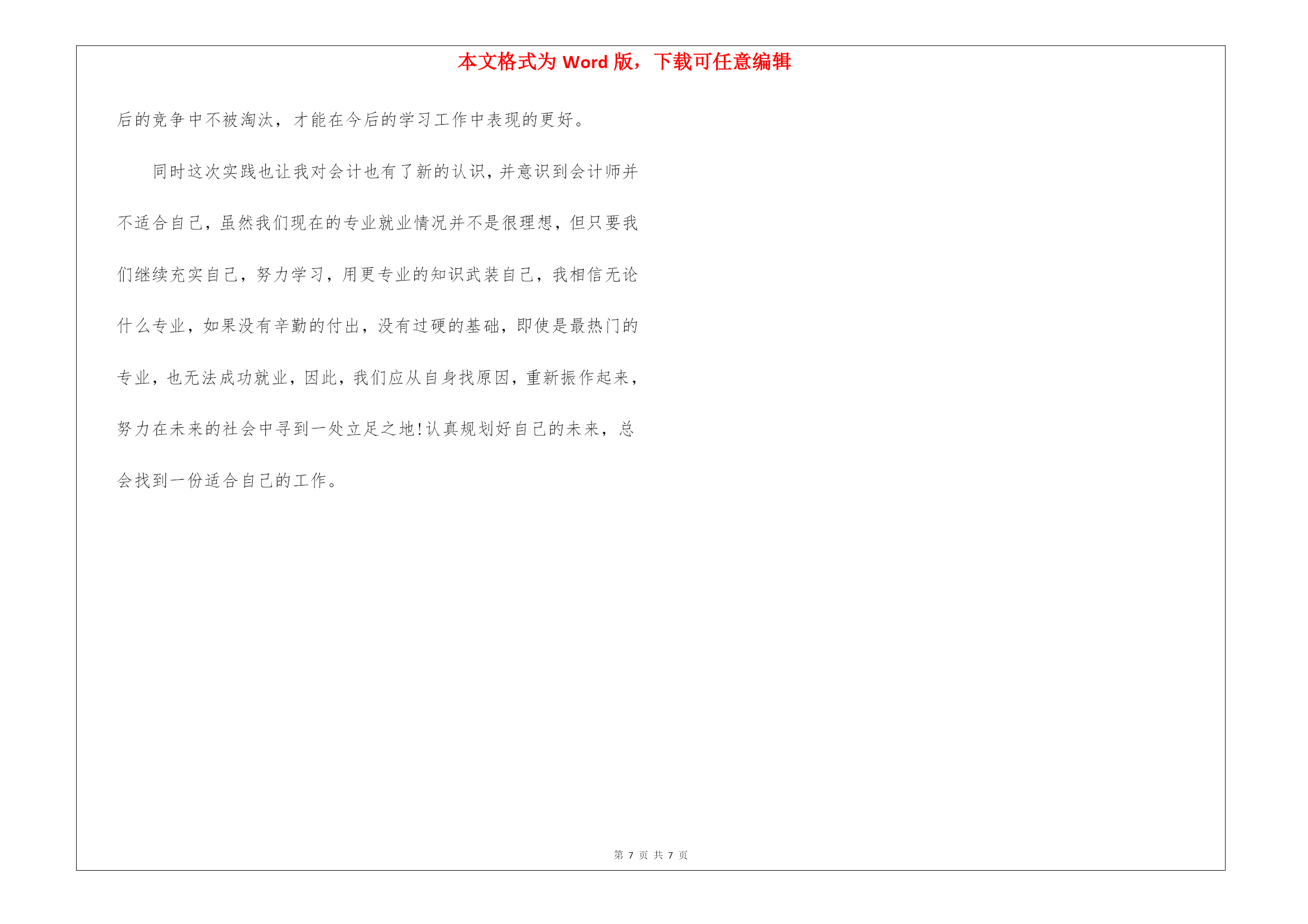 本文格式为 Word 版，下载可任意编辑

后的竞争中不被淘汰，才能在今后的学习工作中表现的更好。

同时这次实践也让我对会计也有了新的认识，并意识到会计师并不适合自己，虽然我们现在的专业就业情况并不是很理想，但只要我们继续充实自己，努力学习，用更专业的知识武装自己，我相信无论什么专业，如果没有辛勤的付出，没有过硬的基础，即使是最热门的专业，也无法成功就业，因此，我们应从自身找原因，重新振作起来，努力在未来的社会中寻到一处立足之地!认真规划好自己的未来，总会找到一份适合自己的工作。

第 7 页 共 7 页